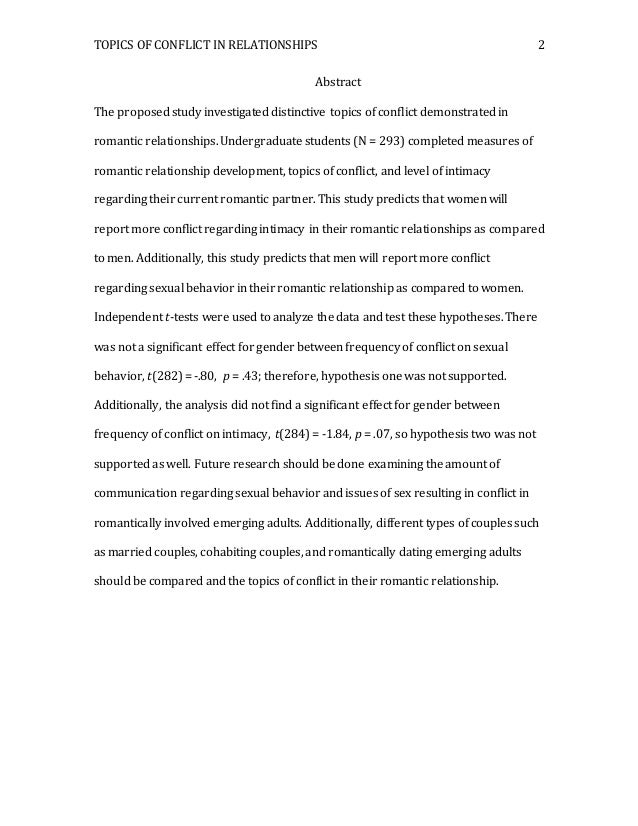 TOPICS OF CONFLICT IN RELATIONSHIPS 2

Abstract

The proposed study investigated distinctive topics of conflict demonstrated in romantic relationships. Undergraduate students (N = 293) completed measures of romantic relationship development, topics of conflict, and level of intimacy regarding their current romantic partner. This study predicts that women will report more conflict regarding intimacy in their romantic relationships as compared to men. Additionally, this study predicts that men will report more conflict regarding sexual behavior in their romantic relationship as compared to women. Independent $t$-tests were used to analyze the data and test these hypotheses. There was not a significant effect for gender between frequency of conflict on sexual behavior, $t(282) = -.80$, $p = .43$; therefore, hypothesis one was not supported. Additionally, the analysis did not find a significant effect for gender between frequency of conflict on intimacy, $t(284) = -1.84$, $p = .07$, so hypothesis two was not supported as well. Future research should be done examining the amount of communication regarding sexual behavior and issues of sex resulting in conflict in romantically involved emerging adults. Additionally, different types of couples such as married couples, cohabiting couples, and romantically dating emerging adults should be compared and the topics of conflict in their romantic relationship.